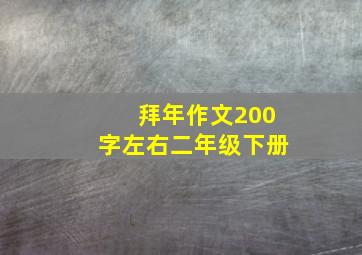 拜年作文200字左右二年级下册